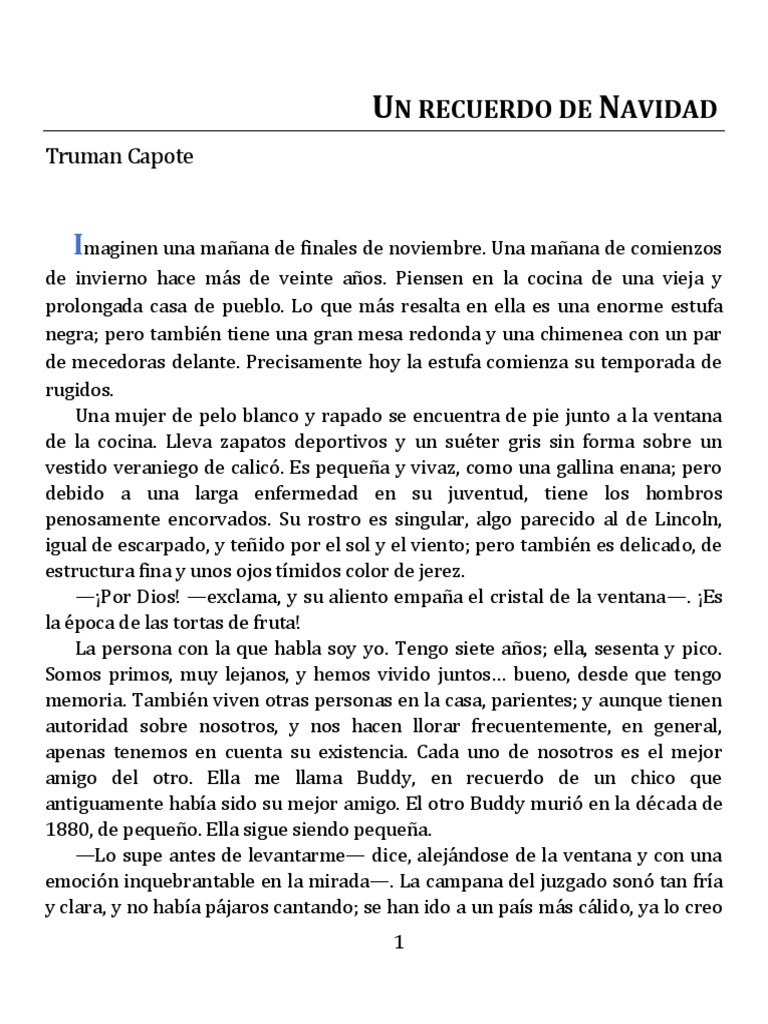 UN RECUERDO DE NAVIDAD

Truman Capote

Imaginen una mañana de finales de noviembre. Una mañana de comienzos de invierno hace más de veinte años. Piensen en la cocina de una vieja y prolongada casa de pueblo. Lo que más resalta en ella es una enorme estufa negra; pero también tiene una gran mesa redonda y una chimenea con un par de mecedoras delante. Precisamente hoy la estufa comienza su temporada de rugidos.

Una mujer de pelo blanco y rapado se encuentra de pie junto a la ventana de la cocina. Lleva zapatos deportivos y un suéter gris sin forma sobre un vestido veraniego de calicó. Es pequeña y vivaz, como una gallina enana; pero debido a una larga enfermedad en su juventud, tiene los hombros penosamente encorvados. Su rostro es singular, algo parecido al de Lincoln, igual de escarpado, y teñido por el sol y el viento; pero también es delicado, de estructura fina y unos ojos tímidos color de jerez.

—¡Por Dios! —exclama, y su aliento empaña el cristal de la ventana—. ¡Es la época de las tortas de fruta!

La persona con la que habla soy yo. Tengo siete años; ella, sesenta y pico. Somos primos, muy lejanos, y hemos vivido juntos… bueno, desde que tengo memoria. También viven otras personas en la casa, parientes; y aunque tienen autoridad sobre nosotros, y nos hacen llorar frecuentemente, en general, apenas tenemos en cuenta su existencia. Cada uno de nosotros es el mejor amigo del otro. Ella me llama Buddy, en recuerdo de un chico que antiguamente había sido su mejor amigo. El otro Buddy murió en la década de 1880, de pequeño. Ella sigue siendo pequeña.

—Lo supe antes de levantarme— dice, alejándose de la ventana y con una emoción inquebrantable en la mirada—. La campana del juzgado sonó tan fría y clara, y no había pájaros cantando; se han ido a un país más cálido, ya lo creo

1